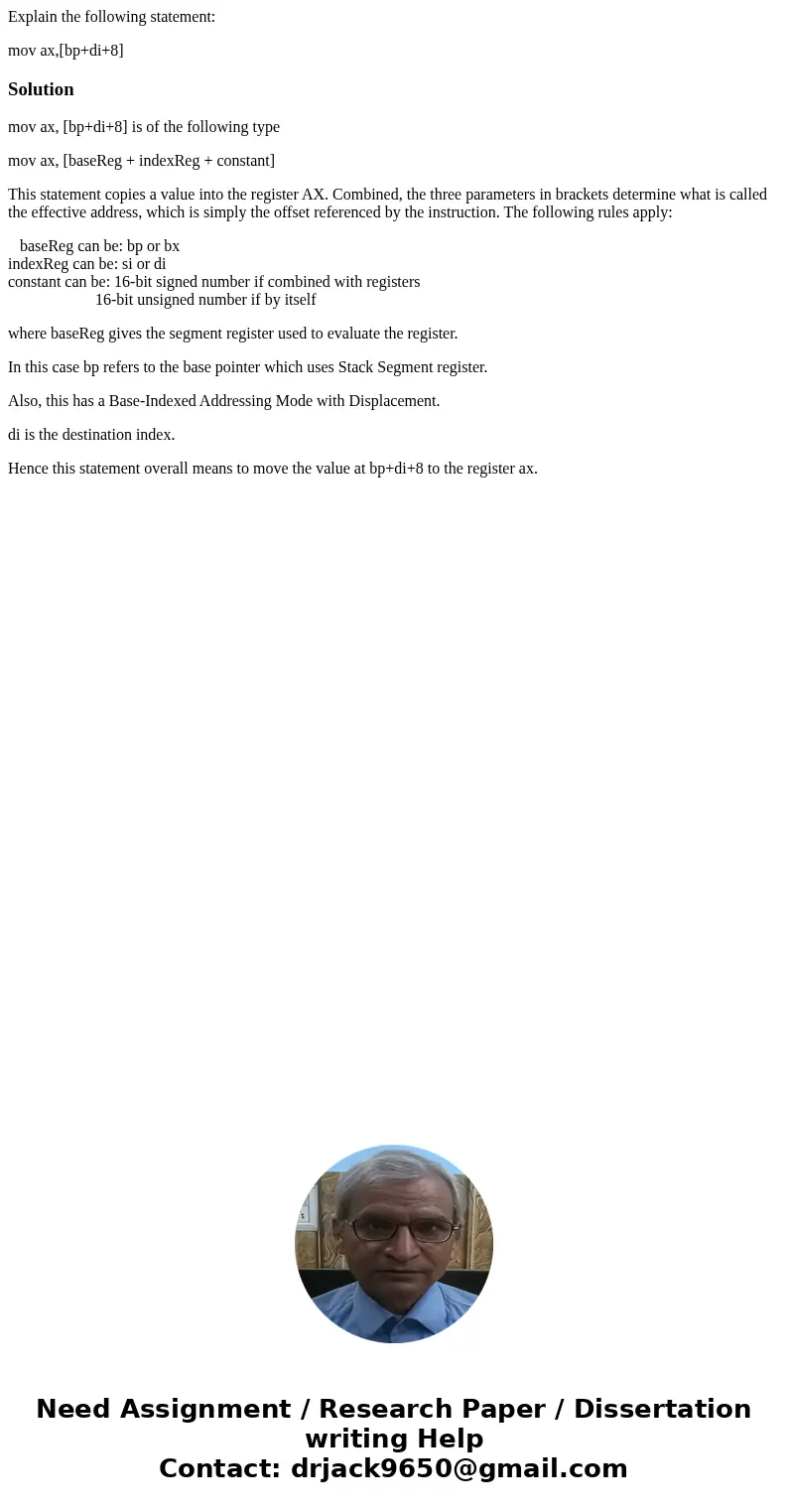 Explain the following statement:

mov ax,[bp+di+8]

Solution

mov ax, [bp+di+8] is of the following type

mov ax, [baseReg + indexReg + constant]

This statement copies a value into the register AX. Combined, the three parameters in brackets determine what is called the effective address, which is simply the offset referenced by the instruction. The following rules apply:

baseReg can be: bp or bx
indexReg can be: si or di
constant can be: 16-bit signed number if combined with registers
16-bit unsigned number if by itself

where baseReg gives the segment register used to evaluate the register.

In this case bp refers to the base pointer which uses Stack Segment register.

Also, this has a Base-Indexed Addressing Mode with Displacement.

di is the destination index.

Hence this statement overall means to move the value at bp+di+8 to the register ax.

Need Assignment / Research Paper / Dissertation writing Help
Contact: drjack9650@gmail.com